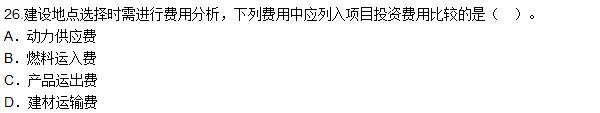 26.建设地点选择时需进行费用分析，下列费用中应列入项目投资费用比较的是（ ）。
A．动力供应费
B．燃料运入费
C．产品运出费
D．建材运输费